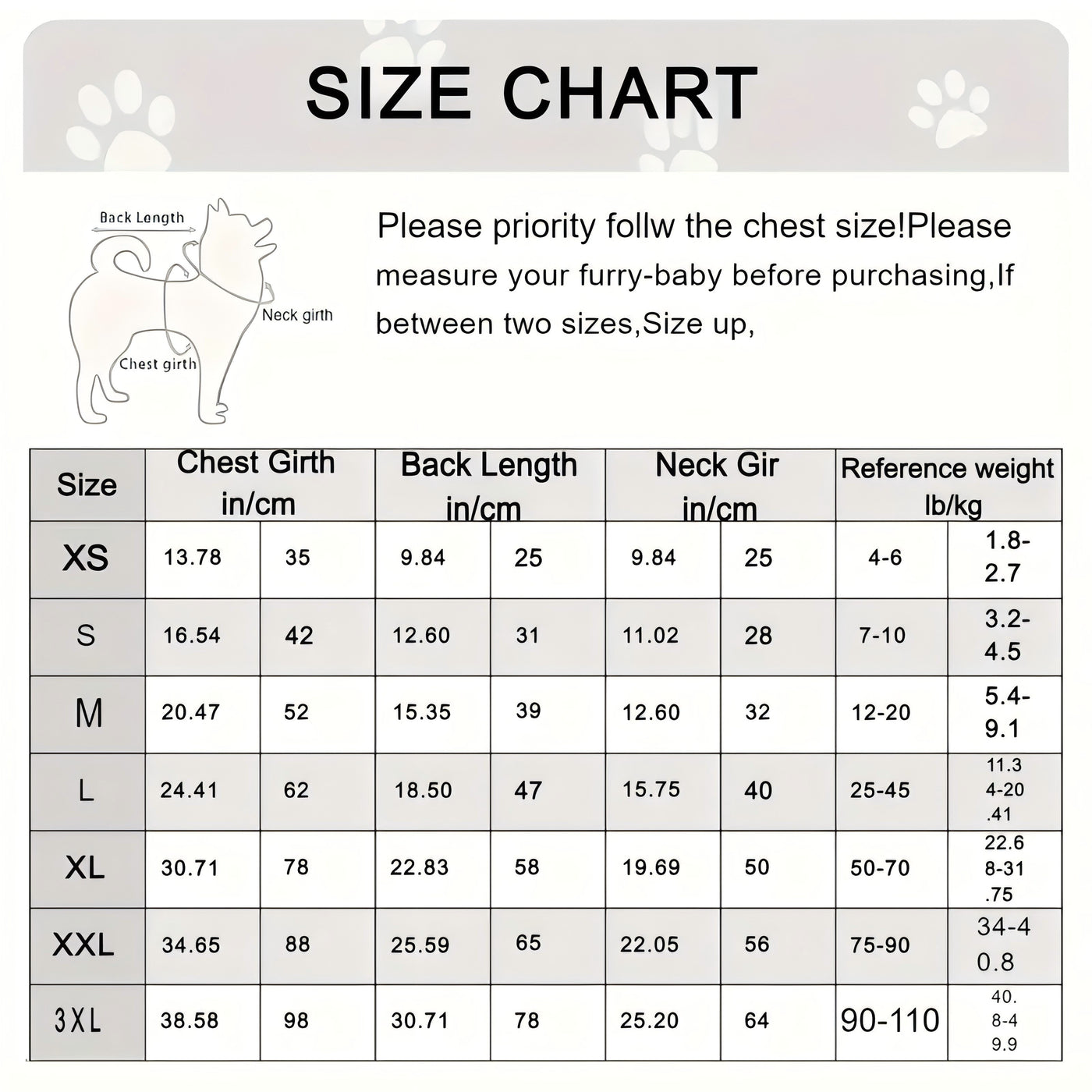 SIZE CHART

Back Length

Neck girth

Chest girth

Please priority follw the chest size!Please measure your furry-baby before purchasing,If between two sizes,Size up,

| Size | Chest Girth in/cm | | Back Length in/cm | | Neck Gir in/cm | | Reference weight lb/kg | |
|---|---|---|---|---|---|---|---|---|
| XS | 13.78 | 35 | 9.84 | 25 | 9.84 | 25 | 4-6 | 1.8-2.7 |
| S | 16.54 | 42 | 12.60 | 31 | 11.02 | 28 | 7-10 | 3.2-4.5 |
| M | 20.47 | 52 | 15.35 | 39 | 12.60 | 32 | 12-20 | 5.4-9.1 |
| L | 24.41 | 62 | 18.50 | 47 | 15.75 | 40 | 25-45 | 11.34-20.41 |
| XL | 30.71 | 78 | 22.83 | 58 | 19.69 | 50 | 50-70 | 22.68-31.75 |
| XXL | 34.65 | 88 | 25.59 | 65 | 22.05 | 56 | 75-90 | 34-40.8 |
| 3XL | 38.58 | 98 | 30.71 | 78 | 25.20 | 64 | 90-110 | 40.8-49.9 |